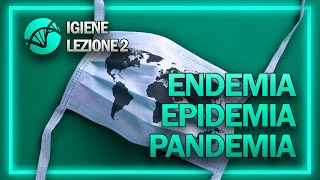 IGIENE
LEZIONE 2

ENDEMIA
EPIDEMIA
PANDEMIA